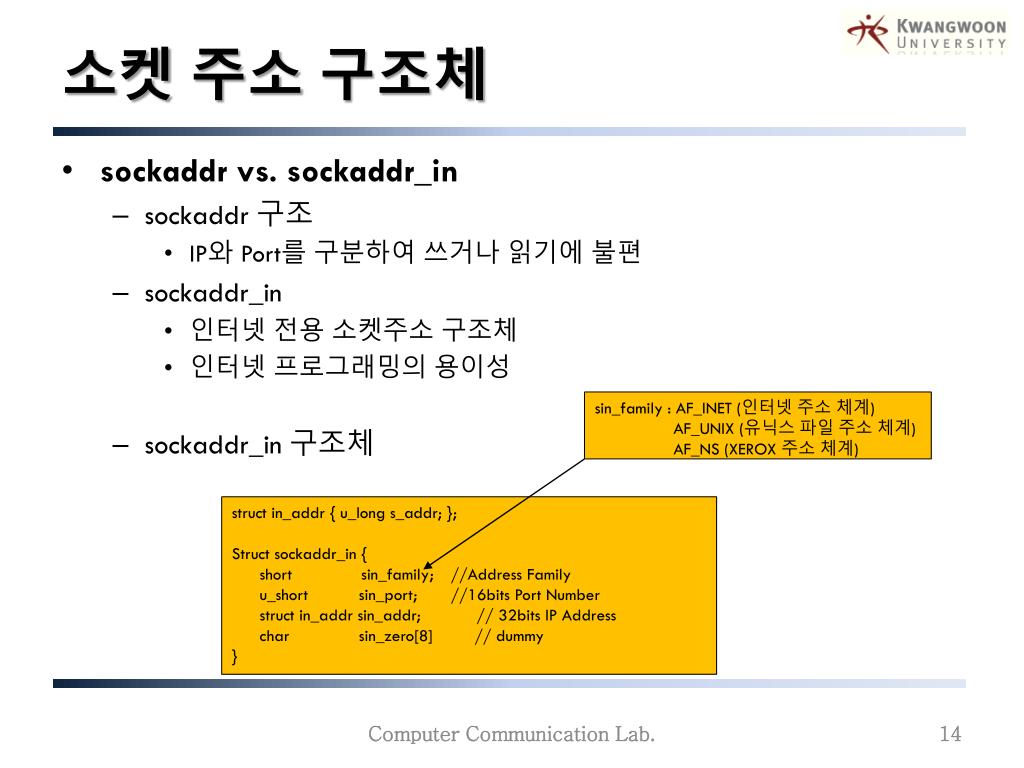 KWANGWOON UNIVERSITY

소켓 주소 구조체

• sockaddr vs. sockaddr_in
– sockaddr 구조
• IP와 Port를 구분하여 쓰거나 읽기에 불편
– sockaddr_in
• 인터넷 전용 소켓주소 구조체
• 인터넷 프로그래밍의 용이성
– sockaddr_in 구조체

sin_family : AF_INET (인터넷 주소 체계)
AF_UNIX (유닉스 파일 주소 체계)
AF_NS (XEROX 주소 체계)

struct in_addr { u_long s_addr; };

Struct sockaddr_in {
short sin_family; //Address Family
u_short sin_port; //16bits Port Number
struct in_addr sin_addr; // 32bits IP Address
char sin_zero[8] // dummy
}

Computer Communication Lab.

14